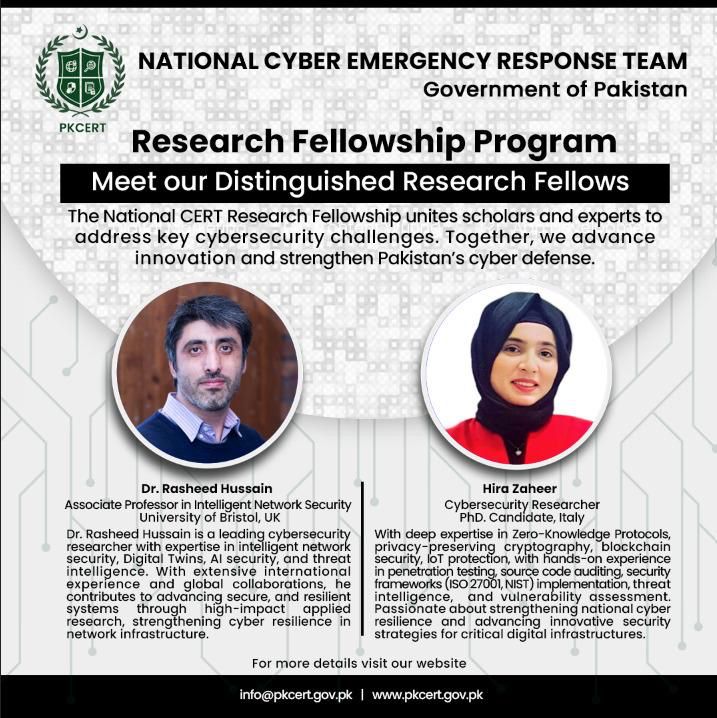 PKCERT

NATIONAL CYBER EMERGENCY RESPONSE TEAM
Government of Pakistan

Research Fellowship Program

Meet our Distinguished Research Fellows

The National CERT Research Fellowship unites scholars and experts to address key cybersecurity challenges. Together, we advance innovation and strengthen Pakistan's cyber defense.

Dr. Rasheed Hussain
Associate Professor in Intelligent Network Security
University of Bristol, UK
Dr. Rasheed Hussain is a leading cybersecurity researcher with expertise in intelligent network security, Digital Twins, AI security, and threat intelligence. With extensive international experience and global collaborations, he contributes to advancing secure, and resilient systems through high-impact applied research, strengthening cyber resilience in network infrastructure.

Hira Zaheer
Cybersecurity Researcher
PhD. Candidate, Italy
With deep expertise in Zero-Knowledge Protocols, privacy-preserving cryptography, blockchain security, IoT protection, with hands-on experience in penetration testing, source code auditing, security frameworks (ISO 27001, NIST) implementation, threat intelligence, and vulnerability assessment. Passionate about strengthening national cyber resilience and advancing innovative security strategies for critical digital infrastructures.

For more details visit our website

info@pkcert.gov.pk | www.pkcert.gov.pk